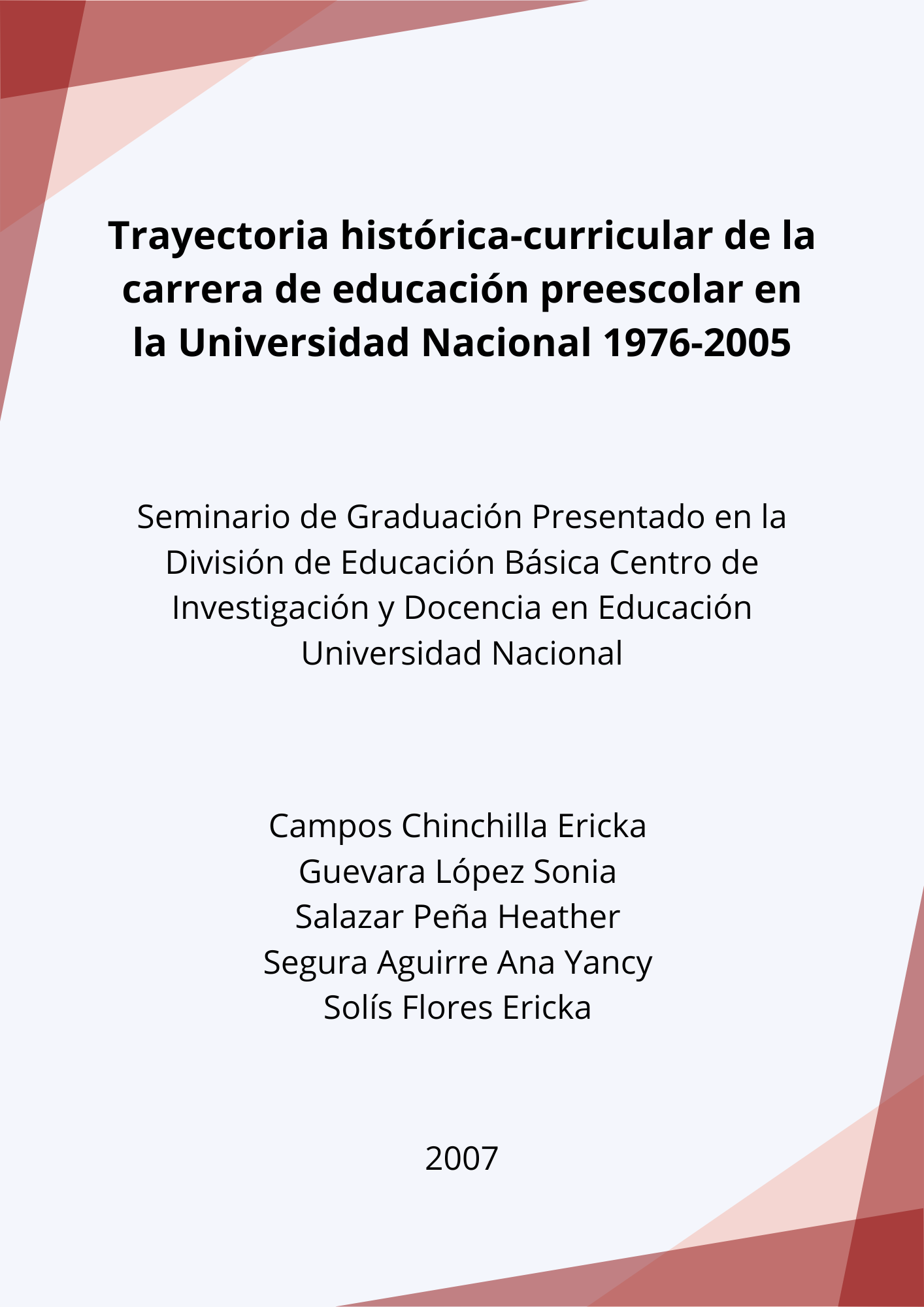 Trayectoria histórica-curricular de la carrera de educación preescolar en la Universidad Nacional 1976-2005

Seminario de Graduación Presentado en la División de Educación Básica Centro de Investigación y Docencia en Educación Universidad Nacional

Campos Chinchilla Ericka
Guevara López Sonia
Salazar Peña Heather
Segura Aguirre Ana Yancy
Solís Flores Ericka

2007